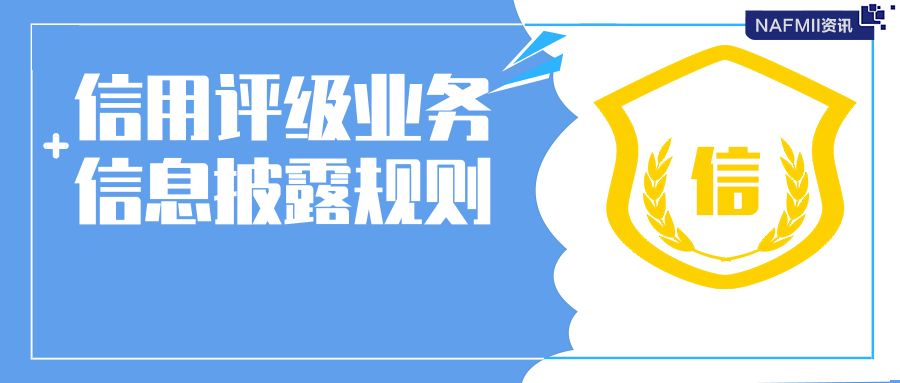 NAFMII资讯

信用评级业务
信息披露规则

信